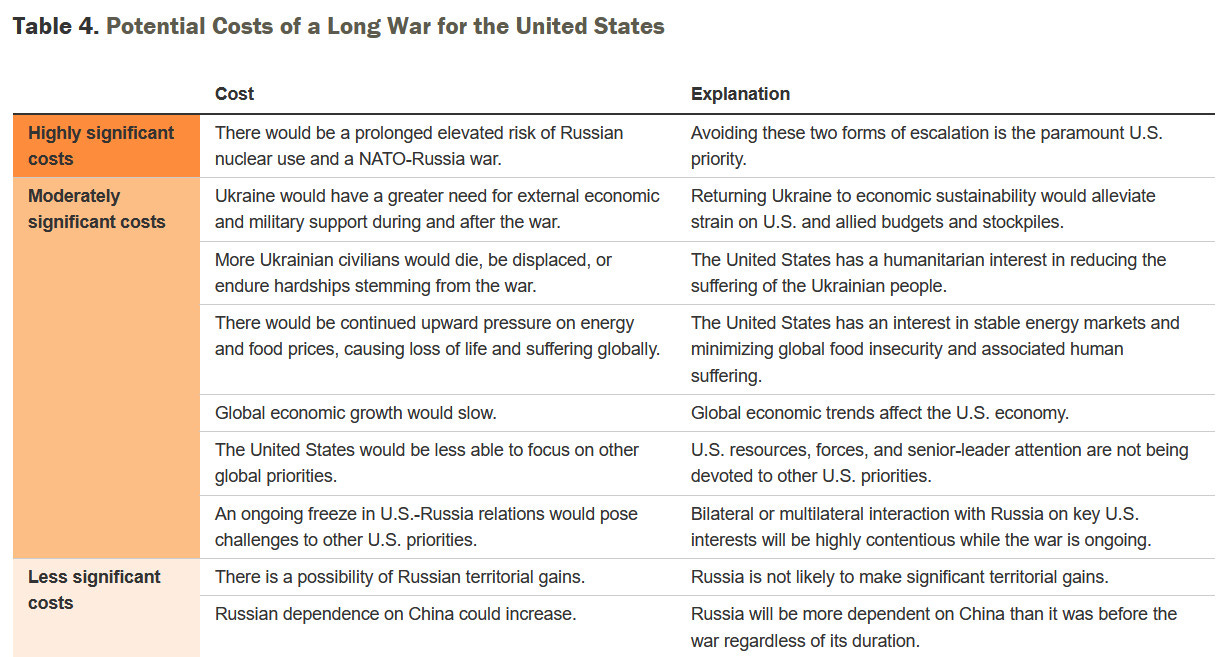 Table 4. Potential Costs of a Long War for the United States

| | Cost | Explanation |
|---|---|---|
| Highly significant costs | There would be a prolonged elevated risk of Russian nuclear use and a NATO-Russia war. | Avoiding these two forms of escalation is the paramount U.S. priority. |
| Moderately significant costs | Ukraine would have a greater need for external economic and military support during and after the war. | Returning Ukraine to economic sustainability would alleviate strain on U.S. and allied budgets and stockpiles. |
| | More Ukrainian civilians would die, be displaced, or endure hardships stemming from the war. | The United States has a humanitarian interest in reducing the suffering of the Ukrainian people. |
| | There would be continued upward pressure on energy and food prices, causing loss of life and suffering globally. | The United States has an interest in stable energy markets and minimizing global food insecurity and associated human suffering. |
| | Global economic growth would slow. | Global economic trends affect the U.S. economy. |
| | The United States would be less able to focus on other global priorities. | U.S. resources, forces, and senior-leader attention are not being devoted to other U.S. priorities. |
| | An ongoing freeze in U.S.-Russia relations would pose challenges to other U.S. priorities. | Bilateral or multilateral interaction with Russia on key U.S. interests will be highly contentious while the war is ongoing. |
| Less significant costs | There is a possibility of Russian territorial gains. | Russia is not likely to make significant territorial gains. |
| | Russian dependence on China could increase. | Russia will be more dependent on China than it was before the war regardless of its duration. |